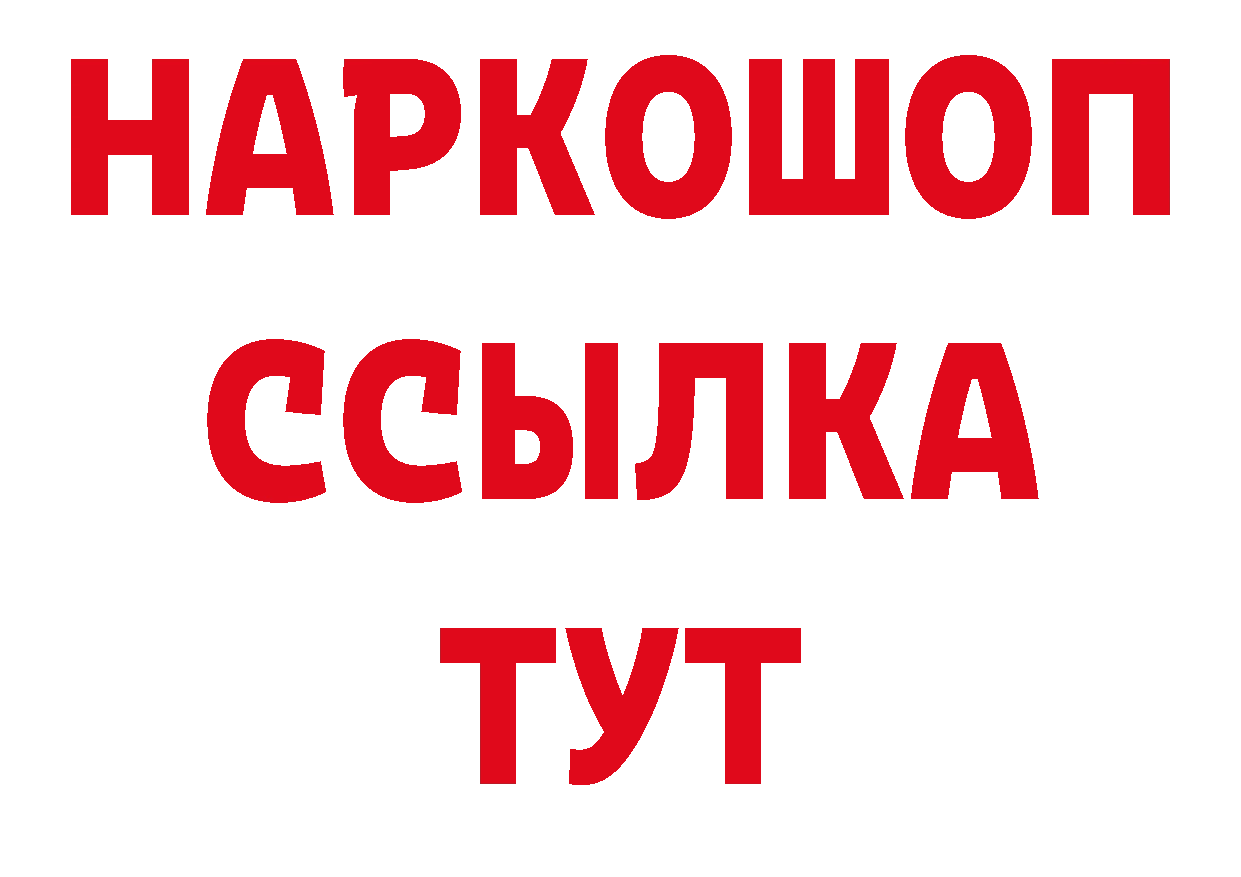 НАРКОШОП
ССЫЛКА
ТУТ